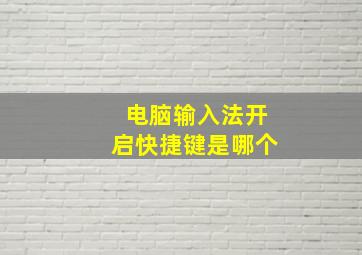 电脑输入法开启快捷键是哪个